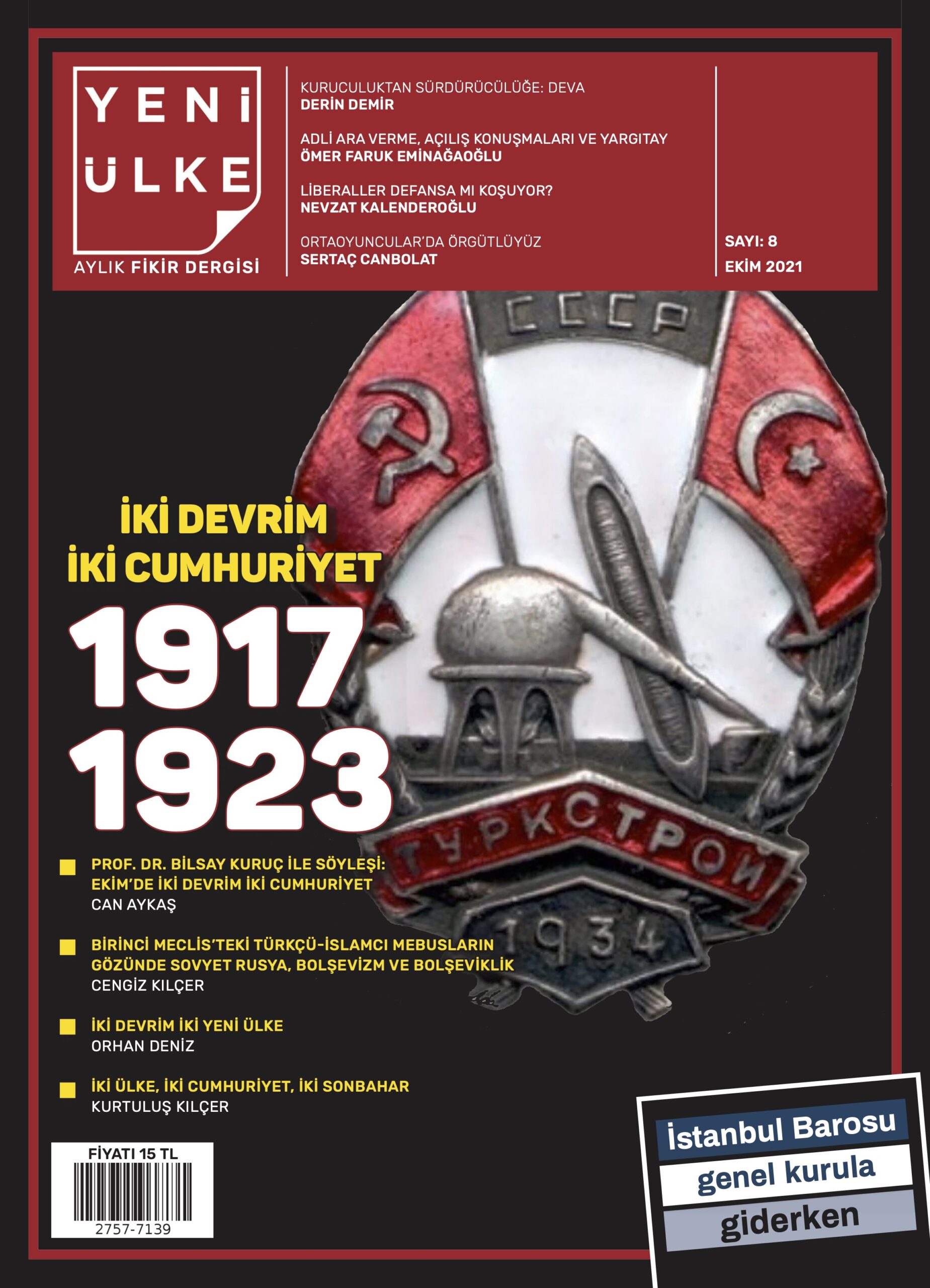 YENİ ÜLKE
AYLIK FİKİR DERGİSİ

KURUCULUKTAN SÜRDÜRÜCÜLÜĞE: DEVA
DERİN DEMİR

ADLİ ARA VERME, AÇILIŞ KONUŞMALARI VE YARGITAY
ÖMER FARUK EMİNAĞAOĞLU

LİBERALLER DEFANSA MI KOŞUYOR?
NEVZAT KALENDEROĞLU

ORTAOYUNCULAR'DA ÖRGÜTLÜYÜZ
SERTAÇ CANBOLAT

SAYI: 8
EKİM 2021

СССР

İKİ DEVRİM
İKİ CUMHURİYET
1917
1923

ТУРКСТРОЙ
1934

PROF. DR. BİLSAY KURUÇ İLE SÖYLEŞİ: EKİM'DE İKİ DEVRİM İKİ CUMHURİYET
CAN AYKAŞ

BİRİNCİ MECLİS'TEKİ TÜRKÇÜ-İSLAMCI MEBUSLARIN GÖZÜNDE SOVYET RUSYA, BOLŞEVİZM VE BOLŞEVİKLİK
CENGİZ KILÇER

İKİ DEVRİM İKİ YENİ ÜLKE
ORHAN DENİZ

İKİ ÜLKE, İKİ CUMHURİYET, İKİ SONBAHAR
KURTULUŞ KILÇER

FİYATI 15 TL
2757-7139

İstanbul Barosu
genel kurula
giderken